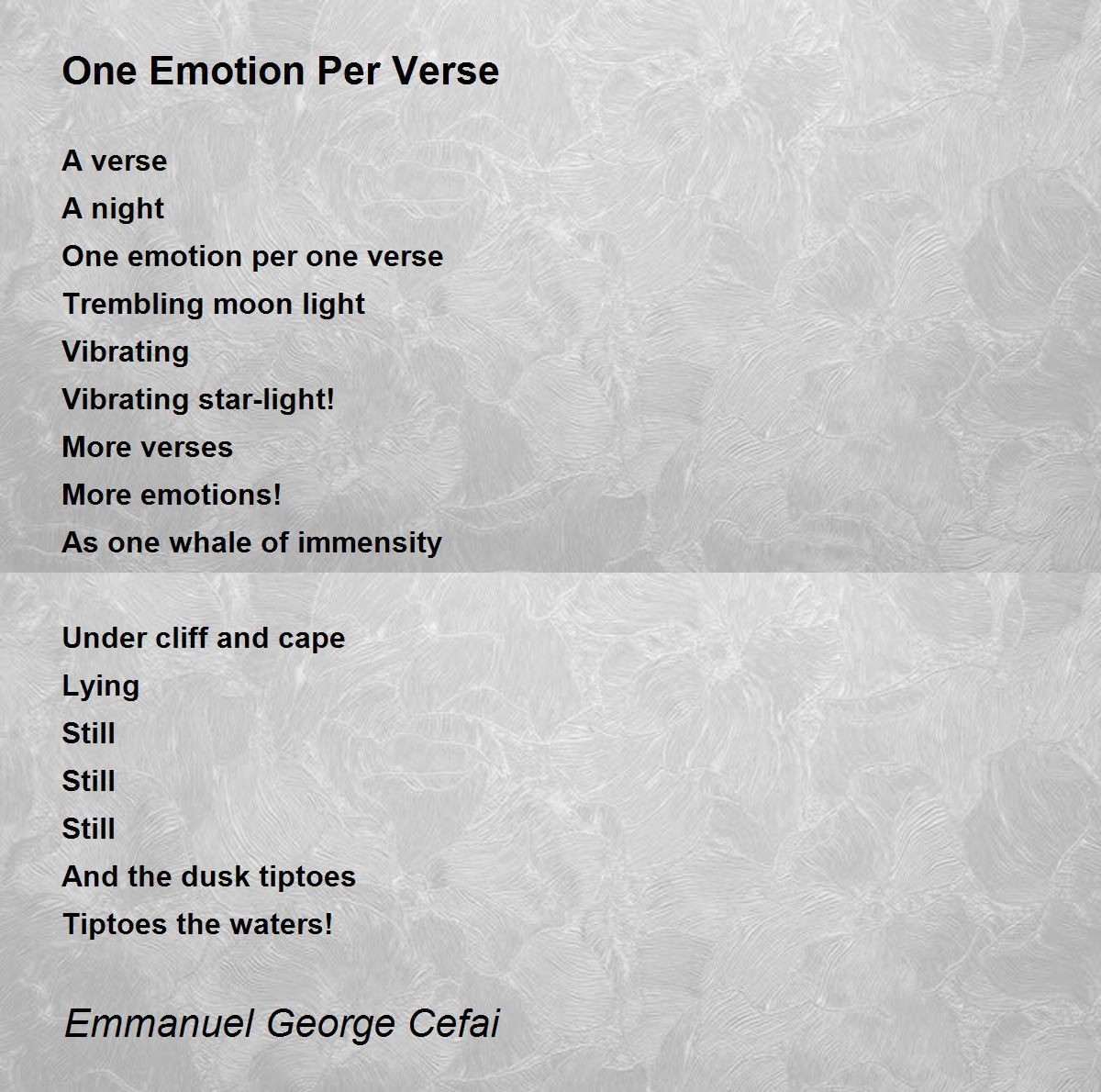 One Emotion Per Verse

A verse
A night
One emotion per one verse
Trembling moon light
Vibrating
Vibrating star-light!
More verses
More emotions!
As one whale of immensity

Under cliff and cape
Lying
Still
Still
Still
And the dusk tiptoes
Tiptoes the waters!

Emmanuel George Cefai